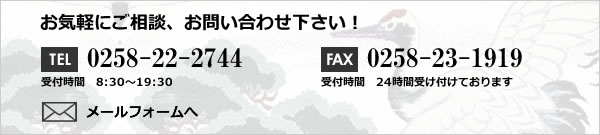 お気軽にご相談、お問い合わせ下さい！

TEL 0258-22-2744
受付時間　8:30～19:30

FAX 0258-23-1919
受付時間　24時間受け付けております

メールフォームへ